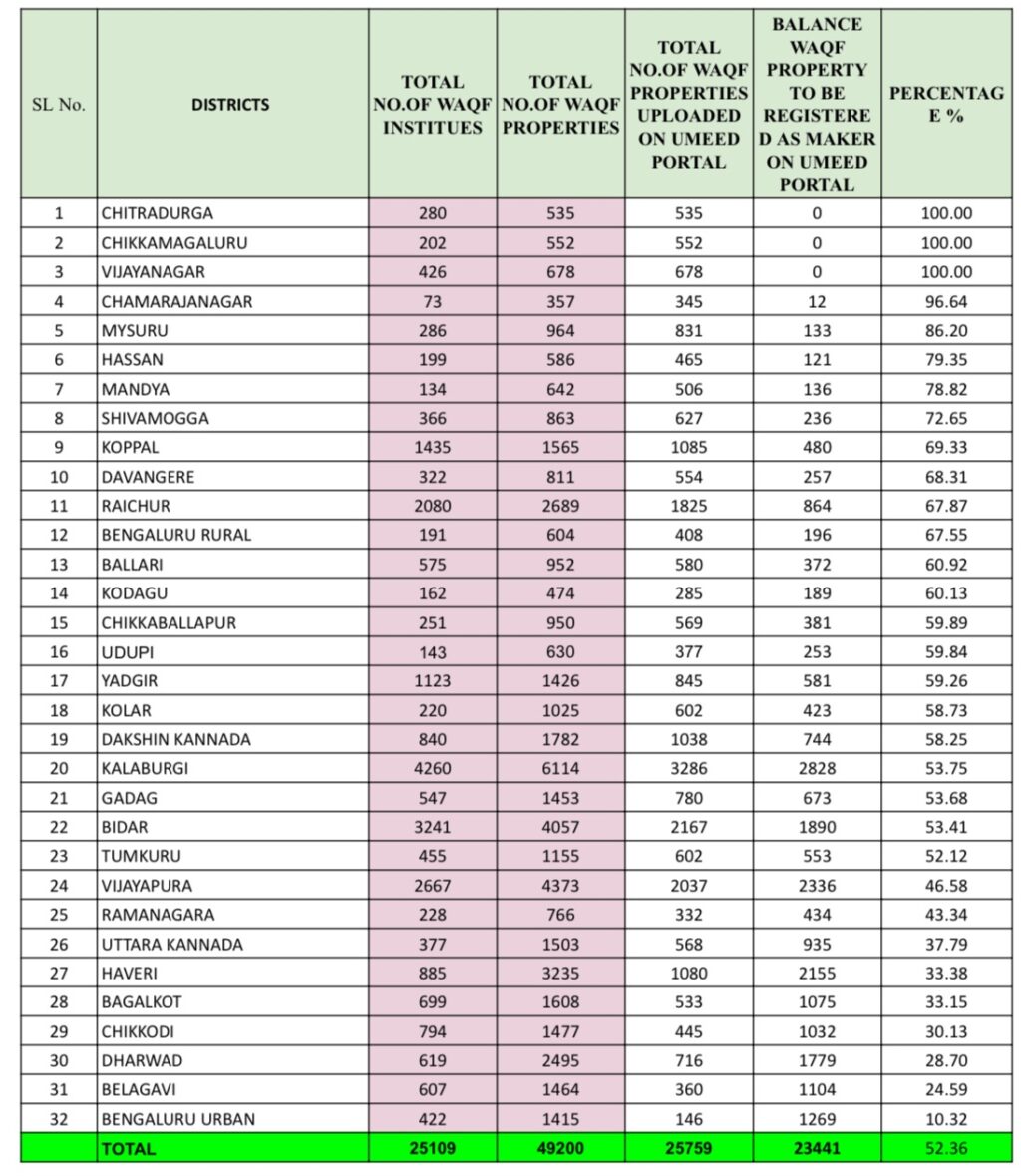 | SL No. | DISTRICTS | TOTAL NO.OF WAQF INSTITUES | TOTAL NO.OF WAQF PROPERTIES | TOTAL NO.OF WAQF PROPERTIES UPLOADED ON UMEED PORTAL | BALANCE WAQF PROPERTY TO BE REGISTERED AS MAKER ON UMEED PORTAL | PERCENTAGE % |
|---|---|---|---|---|---|---|
| 1 | CHITRADURGA | 280 | 535 | 535 | 0 | 100.00 |
| 2 | CHIKKAMAGALURU | 202 | 552 | 552 | 0 | 100.00 |
| 3 | VIJAYANAGAR | 426 | 678 | 678 | 0 | 100.00 |
| 4 | CHAMARAJANAGAR | 73 | 357 | 345 | 12 | 96.64 |
| 5 | MYSURU | 286 | 964 | 831 | 133 | 86.20 |
| 6 | HASSAN | 199 | 586 | 465 | 121 | 79.35 |
| 7 | MANDYA | 134 | 642 | 506 | 136 | 78.82 |
| 8 | SHIVAMOGGA | 366 | 863 | 627 | 236 | 72.65 |
| 9 | KOPPAL | 1435 | 1565 | 1085 | 480 | 69.33 |
| 10 | DAVANGERE | 322 | 811 | 554 | 257 | 68.31 |
| 11 | RAICHUR | 2080 | 2689 | 1825 | 864 | 67.87 |
| 12 | BENGALURU RURAL | 191 | 604 | 408 | 196 | 67.55 |
| 13 | BALLARI | 575 | 952 | 580 | 372 | 60.92 |
| 14 | KODAGU | 162 | 474 | 285 | 189 | 60.13 |
| 15 | CHIKKABALLAPUR | 251 | 950 | 569 | 381 | 59.89 |
| 16 | UDUPI | 143 | 630 | 377 | 253 | 59.84 |
| 17 | YADGIR | 1123 | 1426 | 845 | 581 | 59.26 |
| 18 | KOLAR | 220 | 1025 | 602 | 423 | 58.73 |
| 19 | DAKSHIN KANNADA | 840 | 1782 | 1038 | 744 | 58.25 |
| 20 | KALABURGI | 4260 | 6114 | 3286 | 2828 | 53.75 |
| 21 | GADAG | 547 | 1453 | 780 | 673 | 53.68 |
| 22 | BIDAR | 3241 | 4057 | 2167 | 1890 | 53.41 |
| 23 | TUMKURU | 455 | 1155 | 602 | 553 | 52.12 |
| 24 | VIJAYAPURA | 2667 | 4373 | 2037 | 2336 | 46.58 |
| 25 | RAMANAGARA | 228 | 766 | 332 | 434 | 43.34 |
| 26 | UTTARA KANNADA | 377 | 1503 | 568 | 935 | 37.79 |
| 27 | HAVERI | 885 | 3235 | 1080 | 2155 | 33.38 |
| 28 | BAGALKOT | 699 | 1608 | 533 | 1075 | 33.15 |
| 29 | CHIKKODI | 794 | 1477 | 445 | 1032 | 30.13 |
| 30 | DHARWAD | 619 | 2495 | 716 | 1779 | 28.70 |
| 31 | BELAGAVI | 607 | 1464 | 360 | 1104 | 24.59 |
| 32 | BENGALURU URBAN | 422 | 1415 | 146 | 1269 | 10.32 |
| | TOTAL | 25109 | 49200 | 25759 | 23441 | 52.36 |